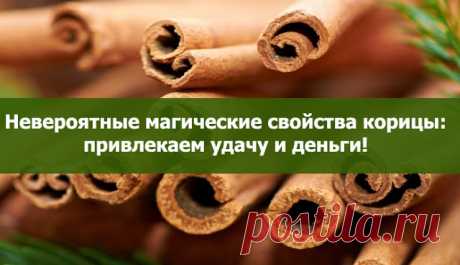 Невероятные магические свойства корицы: привлекаем удачу и деньги!

postila.ru